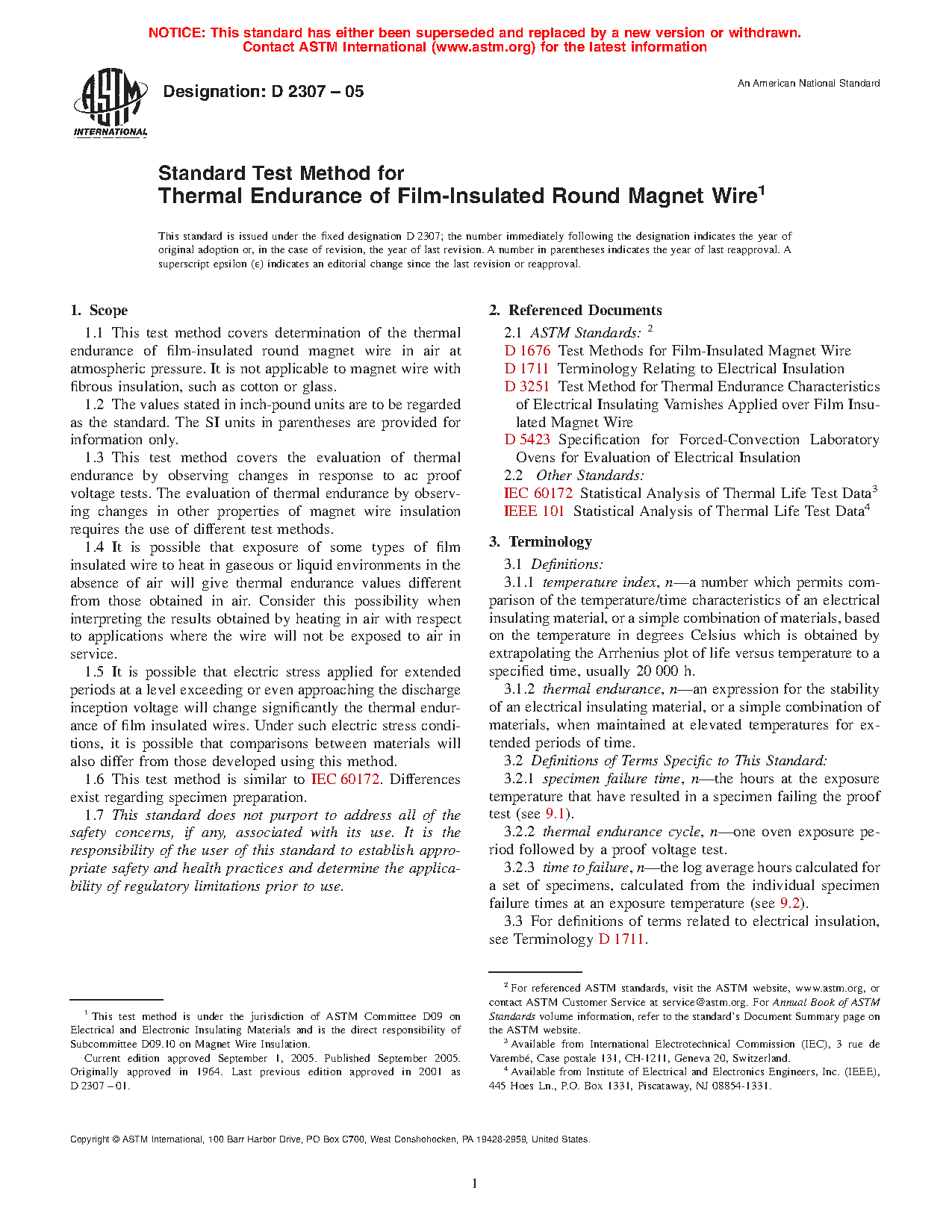 NOTICE: This standard has either been superseded and replaced by a new version or withdrawn. Contact ASTM International (www.astm.org) for the latest information

ASTM INTERNATIONAL

Designation: D 2307 – 05

An American National Standard

Standard Test Method for
Thermal Endurance of Film-Insulated Round Magnet Wire$^1$

This standard is issued under the fixed designation D 2307; the number immediately following the designation indicates the year of original adoption or, in the case of revision, the year of last revision. A number in parentheses indicates the year of last reapproval. A superscript epsilon (ε) indicates an editorial change since the last revision or reapproval.

1. Scope

1.1 This test method covers determination of the thermal endurance of film-insulated round magnet wire in air at atmospheric pressure. It is not applicable to magnet wire with fibrous insulation, such as cotton or glass.

1.2 The values stated in inch-pound units are to be regarded as the standard. The SI units in parentheses are provided for information only.

1.3 This test method covers the evaluation of thermal endurance by observing changes in response to ac proof voltage tests. The evaluation of thermal endurance by observing changes in other properties of magnet wire insulation requires the use of different test methods.

1.4 It is possible that exposure of some types of film insulated wire to heat in gaseous or liquid environments in the absence of air will give thermal endurance values different from those obtained in air. Consider this possibility when interpreting the results obtained by heating in air with respect to applications where the wire will not be exposed to air in service.

1.5 It is possible that electric stress applied for extended periods at a level exceeding or even approaching the discharge inception voltage will change significantly the thermal endurance of film insulated wires. Under such electric stress conditions, it is possible that comparisons between materials will also differ from those developed using this method.

1.6 This test method is similar to IEC 60172. Differences exist regarding specimen preparation.

1.7 This standard does not purport to address all of the safety concerns, if any, associated with its use. It is the responsibility of the user of this standard to establish appropriate safety and health practices and determine the applicability of regulatory limitations prior to use.

$^1$ This test method is under the jurisdiction of ASTM Committee D09 on Electrical and Electronic Insulating Materials and is the direct responsibility of Subcommittee D09.10 on Magnet Wire Insulation.
Current edition approved September 1, 2005. Published September 2005. Originally approved in 1964. Last previous edition approved in 2001 as D 2307 – 01.

2. Referenced Documents

2.1 ASTM Standards: $^2$
D 1676 Test Methods for Film-Insulated Magnet Wire
D 1711 Terminology Relating to Electrical Insulation
D 3251 Test Method for Thermal Endurance Characteristics of Electrical Insulating Varnishes Applied over Film Insulated Magnet Wire
D 5423 Specification for Forced-Convection Laboratory Ovens for Evaluation of Electrical Insulation
2.2 Other Standards:
IEC 60172 Statistical Analysis of Thermal Life Test Data$^3$
IEEE 101 Statistical Analysis of Thermal Life Test Data$^4$

3. Terminology

3.1 Definitions:

3.1.1 temperature index, n—a number which permits comparison of the temperature/time characteristics of an electrical insulating material, or a simple combination of materials, based on the temperature in degrees Celsius which is obtained by extrapolating the Arrhenius plot of life versus temperature to a specified time, usually 20 000 h.

3.1.2 thermal endurance, n—an expression for the stability of an electrical insulating material, or a simple combination of materials, when maintained at elevated temperatures for extended periods of time.

3.2 Definitions of Terms Specific to This Standard:

3.2.1 specimen failure time, n—the hours at the exposure temperature that have resulted in a specimen failing the proof test (see 9.1).

3.2.2 thermal endurance cycle, n—one oven exposure period followed by a proof voltage test.

3.2.3 time to failure, n—the log average hours calculated for a set of specimens, calculated from the individual specimen failure times at an exposure temperature (see 9.2).

3.3 For definitions of terms related to electrical insulation, see Terminology D 1711.

$^2$ For referenced ASTM standards, visit the ASTM website, www.astm.org, or contact ASTM Customer Service at service@astm.org. For Annual Book of ASTM Standards volume information, refer to the standard's Document Summary page on the ASTM website.
$^3$ Available from International Electrotechnical Commission (IEC), 3 rue de Varembé, Case postale 131, CH-1211, Geneva 20, Switzerland.
$^4$ Available from Institute of Electrical and Electronics Engineers, Inc. (IEEE), 445 Hoes Ln., P.O. Box 1331, Piscataway, NJ 08854-1331.

Copyright © ASTM International, 100 Barr Harbor Drive, PO Box C700, West Conshohocken, PA 19428-2959, United States.

1